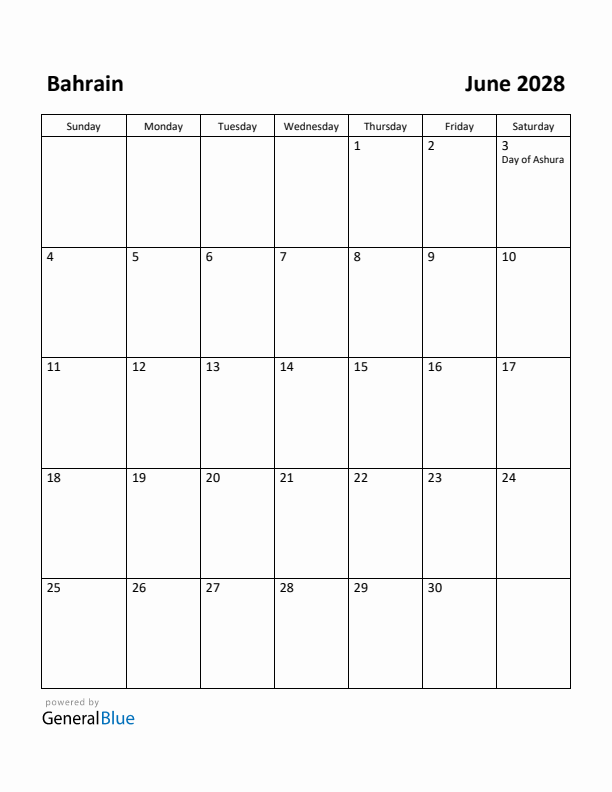 Bahrain

June 2028

| Sunday | Monday | Tuesday | Wednesday | Thursday | Friday | Saturday |
|---|---|---|---|---|---|---|
| | | | | 1 | 2 | 3 Day of Ashura |
| 4 | 5 | 6 | 7 | 8 | 9 | 10 |
| 11 | 12 | 13 | 14 | 15 | 16 | 17 |
| 18 | 19 | 20 | 21 | 22 | 23 | 24 |
| 25 | 26 | 27 | 28 | 29 | 30 | |

powered by
GeneralBlue